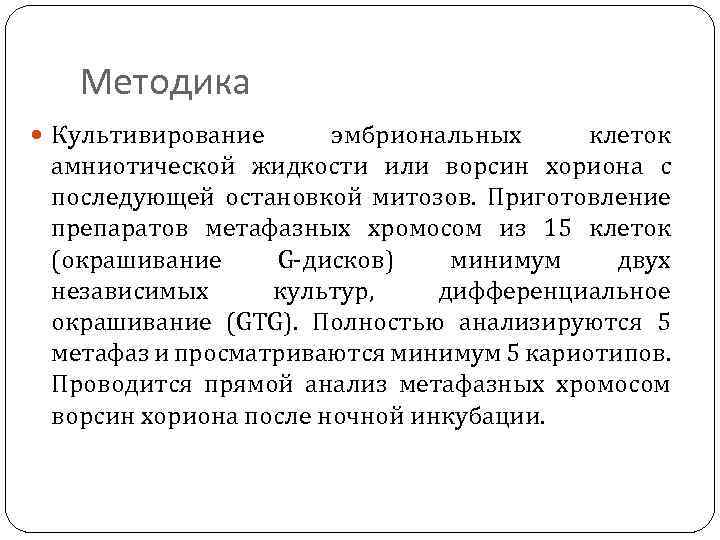 Методика

• Культивирование эмбриональных клеток амниотической жидкости или ворсин хориона с последующей остановкой митозов. Приготовление препаратов метафазных хромосом из 15 клеток (окрашивание G-дисков) минимум двух независимых культур, дифференциальное окрашивание (GTG). Полностью анализируются 5 метафаз и просматриваются минимум 5 кариотипов. Проводится прямой анализ метафазных хромосом ворсин хориона после ночной инкубации.